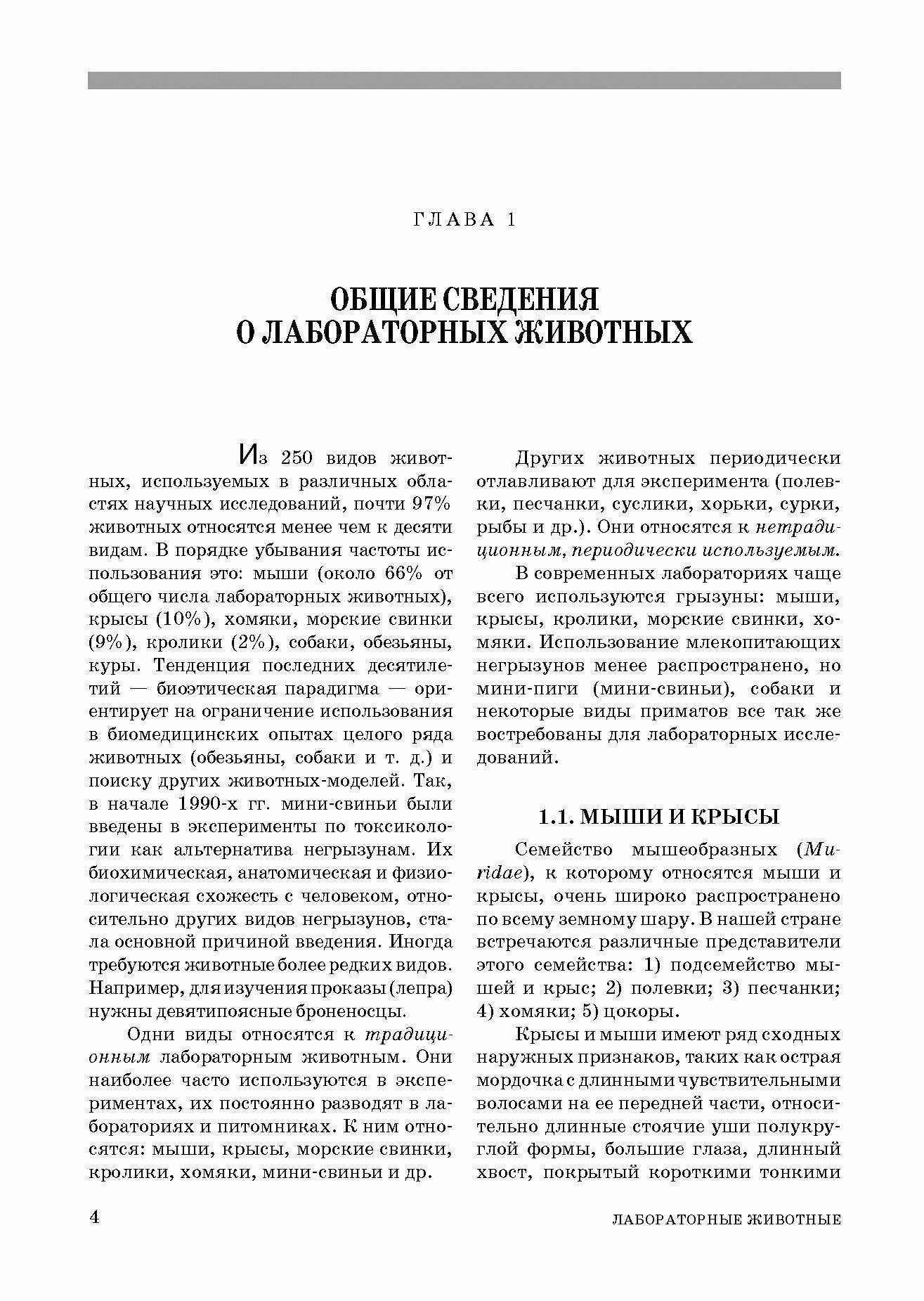 ГЛАВА 1

ОБЩИЕ СВЕДЕНИЯ О ЛАБОРАТОРНЫХ ЖИВОТНЫХ

Из 250 видов животных, используемых в различных областях научных исследований, почти 97% животных относятся менее чем к десяти видам. В порядке убывания частоты использования это: мыши (около 66% от общего числа лабораторных животных), крысы (10%), хомяки, морские свинки (9%), кролики (2%), собаки, обезьяны, куры. Тенденция последних десятилетий — биоэтическая парадигма — ориентирует на ограничение использования в биомедицинских опытах целого ряда животных (обезьяны, собаки и т. д.) и поиску других животных-моделей. Так, в начале 1990-х гг. мини-свиньи были введены в эксперименты по токсикологии как альтернатива негрызунам. Их биохимическая, анатомическая и физиологическая схожесть с человеком, относительно других видов негрызунов, стала основной причиной введения. Иногда требуются животные более редких видов. Например, для изучения проказы (лепра) нужны девятипоясные броненосцы.

Одни виды относятся к традиционным лабораторным животным. Они наиболее часто используются в экспериментах, их постоянно разводят в лабораториях и питомниках. К ним относятся: мыши, крысы, морские свинки, кролики, хомяки, мини-свиньи и др.

Других животных периодически отлавливают для эксперимента (полевки, песчанки, суслики, хорьки, сурки, рыбы и др.). Они относятся к нетрадиционным, периодически используемым.

В современных лабораториях чаще всего используются грызуны: мыши, крысы, кролики, морские свинки, хомяки. Использование млекопитающих негрызунов менее распространено, но мини-пиги (мини-свиньи), собаки и некоторые виды приматов все так же востребованы для лабораторных исследований.

1.1. МЫШИ И КРЫСЫ

Семейство мышеобразных (Muridae), к которому относятся мыши и крысы, очень широко распространено по всему земному шару. В нашей стране встречаются различные представители этого семейства: 1) подсемейство мышей и крыс; 2) полевки; 3) песчанки; 4) хомяки; 5) цокоры.

Крысы и мыши имеют ряд сходных наружных признаков, таких как острая мордочка с длинными чувствительными волосами на ее передней части, относительно длинные стоячие уши полукруглой формы, большие глаза, длинный хвост, покрытый короткими тонкими

4 ЛАБОРАТОРНЫЕ ЖИВОТНЫЕ